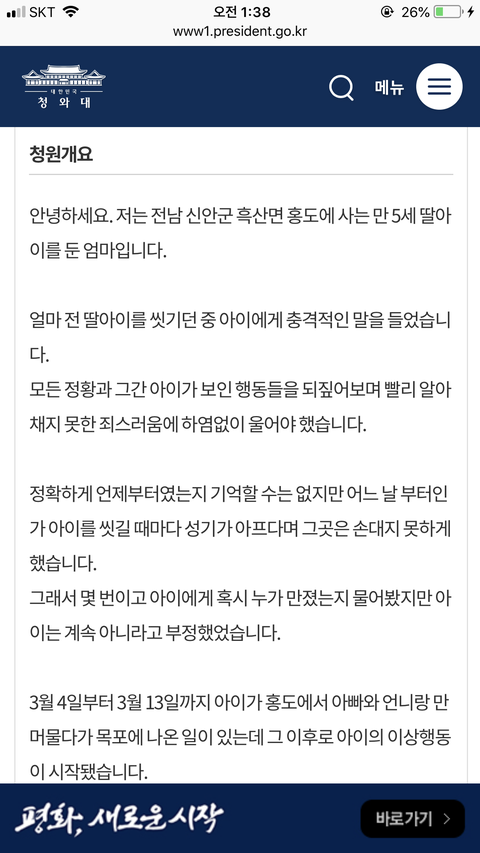 SKT 오전 1:38 26%
www1.president.go.kr

대한민국
청와대
메뉴

청원개요

안녕하세요. 저는 전남 신안군 흑산면 홍도에 사는 만 5세 딸아이를 둔 엄마입니다.

얼마 전 딸아이를 씻기던 중 아이에게 충격적인 말을 들었습니다.
모든 정황과 그간 아이가 보인 행동들을 되짚어보며 빨리 알아채지 못한 죄스러움에 하염없이 울어야 했습니다.

정확하게 언제부터였는지 기억할 수는 없지만 어느 날 부터인가 아이를 씻길 때마다 성기가 아프다며 그곳은 손대지 못하게 했습니다.
그래서 몇 번이고 아이에게 혹시 누가 만졌는지 물어봤지만 아이는 계속 아니라고 부정했었습니다.

3월 4일부터 3월 13일까지 아이가 홍도에서 아빠와 언니랑 만 머물다가 목포에 나온 일이 있는데 그 이후로 아이의 이상행동이 시작됐습니다.

평화, 새로운 시작
바로가기 >